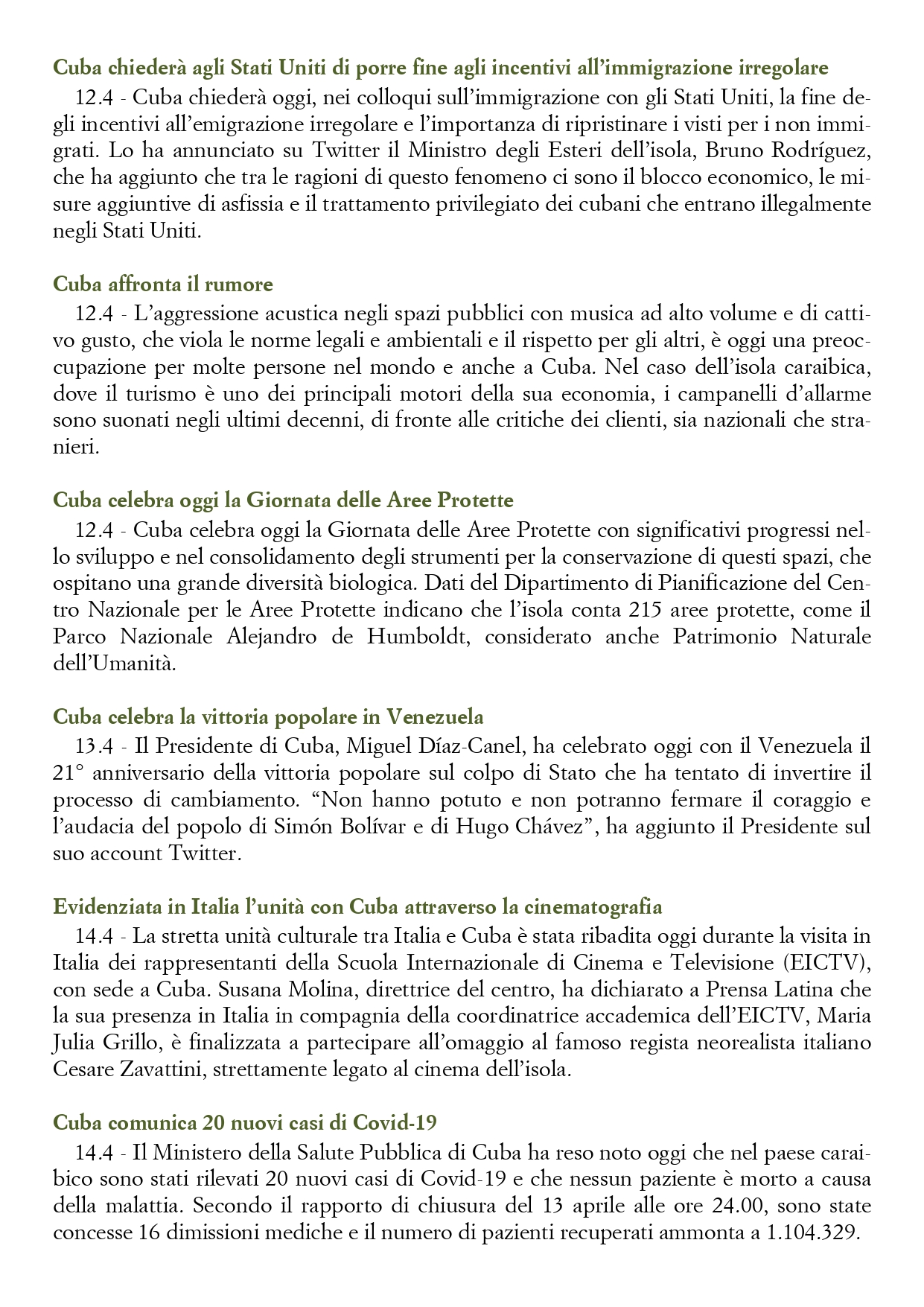 Cuba chiederà agli Stati Uniti di porre fine agli incentivi all'immigrazione irregolare

12.4 - Cuba chiederà oggi, nei colloqui sull'immigrazione con gli Stati Uniti, la fine degli incentivi all'emigrazione irregolare e l'importanza di ripristinare i visti per i non immigrati. Lo ha annunciato su Twitter il Ministro degli Esteri dell'isola, Bruno Rodríguez, che ha aggiunto che tra le ragioni di questo fenomeno ci sono il blocco economico, le misure aggiuntive di asfissia e il trattamento privilegiato dei cubani che entrano illegalmente negli Stati Uniti.

Cuba affronta il rumore

12.4 - L'aggressione acustica negli spazi pubblici con musica ad alto volume e di cattivo gusto, che viola le norme legali e ambientali e il rispetto per gli altri, è oggi una preoccupazione per molte persone nel mondo e anche a Cuba. Nel caso dell'isola caraibica, dove il turismo è uno dei principali motori della sua economia, i campanelli d'allarme sono suonati negli ultimi decenni, di fronte alle critiche dei clienti, sia nazionali che stranieri.

Cuba celebra oggi la Giornata delle Aree Protette

12.4 - Cuba celebra oggi la Giornata delle Aree Protette con significativi progressi nello sviluppo e nel consolidamento degli strumenti per la conservazione di questi spazi, che ospitano una grande diversità biologica. Dati del Dipartimento di Pianificazione del Centro Nazionale per le Aree Protette indicano che l'isola conta 215 aree protette, come il Parco Nazionale Alejandro de Humboldt, considerato anche Patrimonio Naturale dell'Umanità.

Cuba celebra la vittoria popolare in Venezuela

13.4 - Il Presidente di Cuba, Miguel Díaz-Canel, ha celebrato oggi con il Venezuela il 21° anniversario della vittoria popolare sul colpo di Stato che ha tentato di invertire il processo di cambiamento. "Non hanno potuto e non potranno fermare il coraggio e l'audacia del popolo di Simón Bolívar e di Hugo Chávez", ha aggiunto il Presidente sul suo account Twitter.

Evidenziata in Italia l'unità con Cuba attraverso la cinematografia

14.4 - La stretta unità culturale tra Italia e Cuba è stata ribadita oggi durante la visita in Italia dei rappresentanti della Scuola Internazionale di Cinema e Televisione (EICTV), con sede a Cuba. Susana Molina, direttrice del centro, ha dichiarato a Prensa Latina che la sua presenza in Italia in compagnia della coordinatrice accademica dell'EICTV, Maria Julia Grillo, è finalizzata a partecipare all'omaggio al famoso regista neorealista italiano Cesare Zavattini, strettamente legato al cinema dell'isola.

Cuba comunica 20 nuovi casi di Covid-19

14.4 - Il Ministero della Salute Pubblica di Cuba ha reso noto oggi che nel paese caraibico sono stati rilevati 20 nuovi casi di Covid-19 e che nessun paziente è morto a causa della malattia. Secondo il rapporto di chiusura del 13 aprile alle ore 24.00, sono state concesse 16 dimissioni mediche e il numero di pazienti recuperati ammonta a 1.104.329.